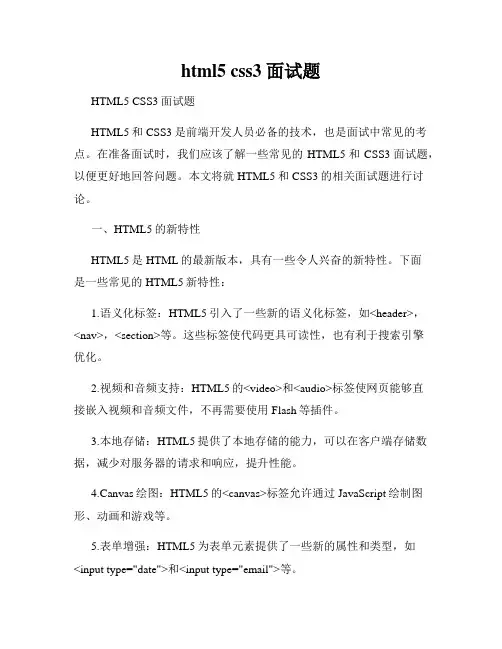 html5 css3 面试题

HTML5 CSS3 面试题

HTML5 和 CSS3 是前端开发人员必备的技术，也是面试中常见的考点。在准备面试时，我们应该了解一些常见的 HTML5 和 CSS3 面试题，以便更好地回答问题。本文将就 HTML5 和 CSS3 的相关面试题进行讨论。

一、HTML5 的新特性

HTML5 是 HTML 的最新版本，具有一些令人兴奋的新特性。下面是一些常见的 HTML5 新特性：

1.语义化标签：HTML5 引入了一些新的语义化标签，如<header>，<nav>，<section>等。这些标签使代码更具可读性，也有利于搜索引擎优化。

2.视频和音频支持：HTML5 的<video>和<audio>标签使网页能够直接嵌入视频和音频文件，不再需要使用 Flash 等插件。

3.本地存储：HTML5 提供了本地存储的能力，可以在客户端存储数据，减少对服务器的请求和响应，提升性能。

4.Canvas 绘图：HTML5 的<canvas>标签允许通过 JavaScript 绘制图形、动画和游戏等。

5.表单增强：HTML5 为表单元素提供了一些新的属性和类型，如<input type="date">和<input type="email">等。